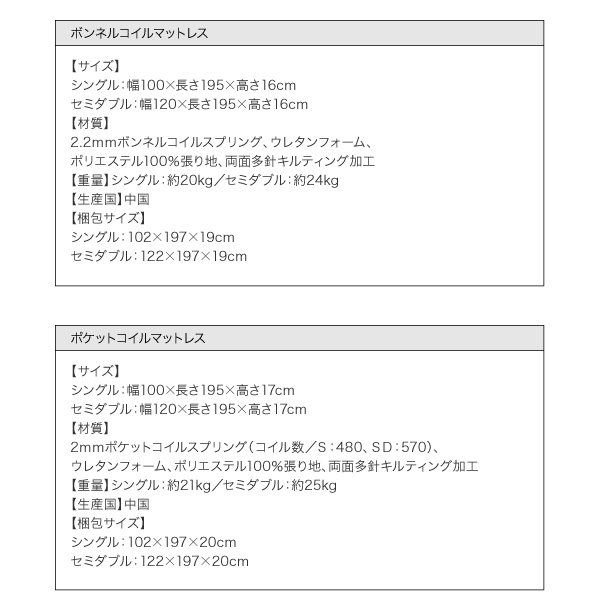 ボンネルコイルマットレス

【サイズ】
シングル：幅100×長さ195×高さ16cm
セミダブル：幅120×長さ195×高さ16cm
【材質】
2.2mmボンネルコイルスプリング、ウレタンフォーム、
ポリエステル100%張り地、両面多針キルティング加工
【重量】シングル：約20kg／セミダブル：約24kg
【生産国】中国
【梱包サイズ】
シングル：102×197×19cm
セミダブル：122×197×19cm

ポケットコイルマットレス

【サイズ】
シングル：幅100×長さ195×高さ17cm
セミダブル：幅120×長さ195×高さ17cm
【材質】
2mmポケットコイルスプリング（コイル数／S：480、SD：570）、
ウレタンフォーム、ポリエステル100%張り地、両面多針キルティング加工
【重量】シングル：約21kg／セミダブル：約25kg
【生産国】中国
【梱包サイズ】
シングル：102×197×20cm
セミダブル：122×197×20cm